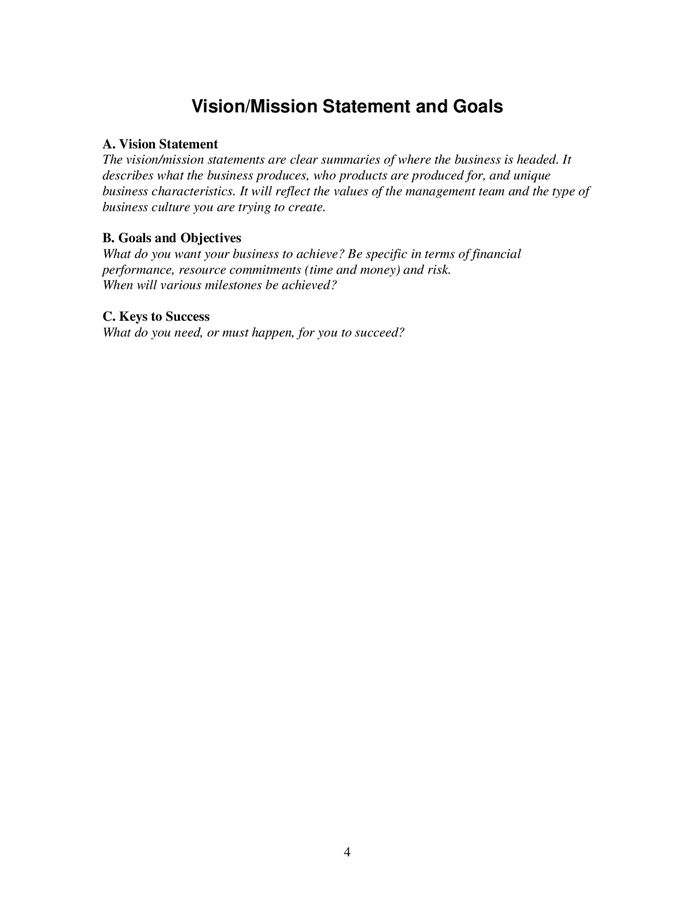 Vision/Mission Statement and Goals

A. Vision Statement
The vision/mission statements are clear summaries of where the business is headed. It describes what the business produces, who products are produced for, and unique business characteristics. It will reflect the values of the management team and the type of business culture you are trying to create.

B. Goals and Objectives
What do you want your business to achieve? Be specific in terms of financial performance, resource commitments (time and money) and risk.
When will various milestones be achieved?

C. Keys to Success
What do you need, or must happen, for you to succeed?

4